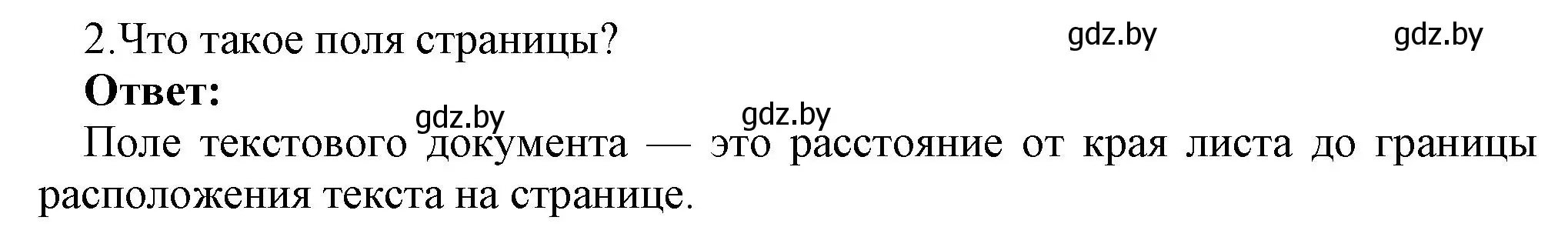 2.Что такое поля страницы? gdz.by gdz.by

**Ответ:**

gdz.by gdz.by

Поле текстового документа — это расстояние от края листа до границы расположения текста на странице.